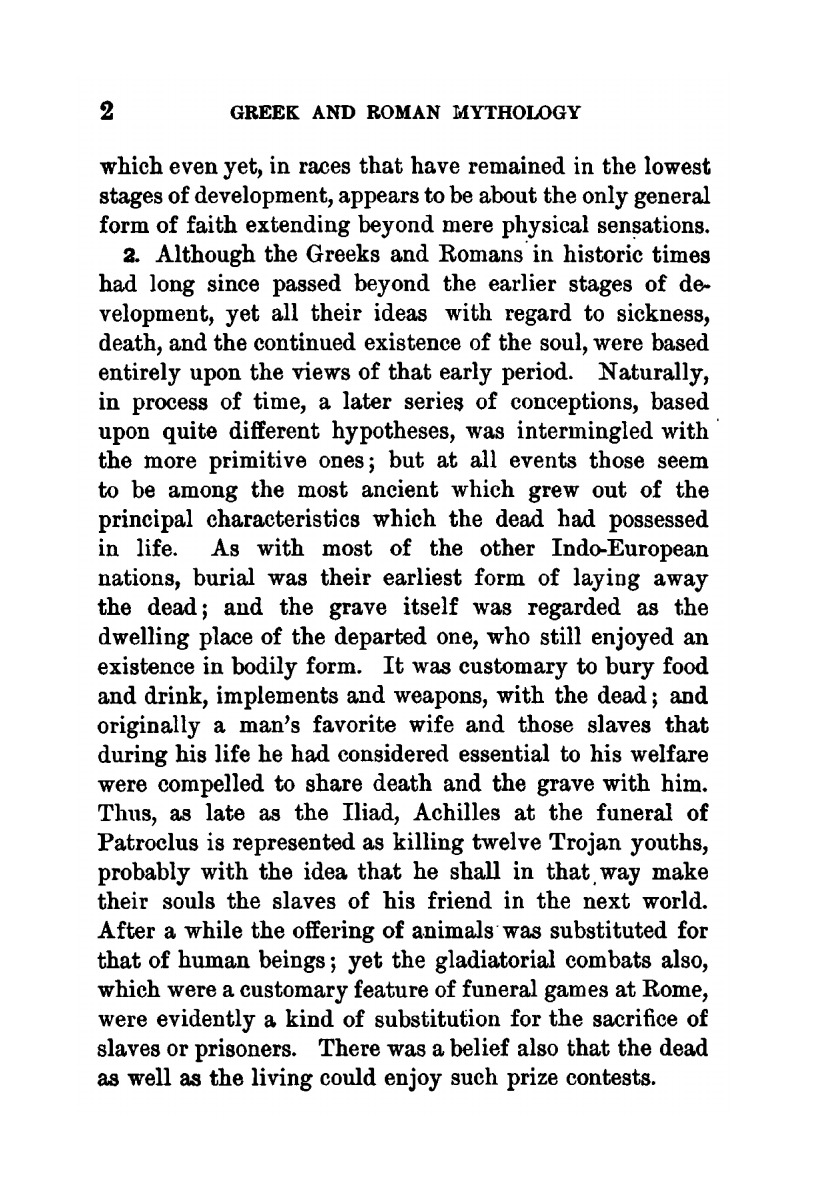 2 GREEK AND ROMAN MYTHOLOGY

which even yet, in races that have remained in the lowest stages of development, appears to be about the only general form of faith extending beyond mere physical sensations.

2. Although the Greeks and Romans in historic times had long since passed beyond the earlier stages of development, yet all their ideas with regard to sickness, death, and the continued existence of the soul, were based entirely upon the views of that early period. Naturally, in process of time, a later series of conceptions, based upon quite different hypotheses, was intermingled with the more primitive ones; but at all events those seem to be among the most ancient which grew out of the principal characteristics which the dead had possessed in life. As with most of the other Indo-European nations, burial was their earliest form of laying away the dead; and the grave itself was regarded as the dwelling place of the departed one, who still enjoyed an existence in bodily form. It was customary to bury food and drink, implements and weapons, with the dead; and originally a man's favorite wife and those slaves that during his life he had considered essential to his welfare were compelled to share death and the grave with him. Thus, as late as the Iliad, Achilles at the funeral of Patroclus is represented as killing twelve Trojan youths, probably with the idea that he shall in that way make their souls the slaves of his friend in the next world. After a while the offering of animals was substituted for that of human beings; yet the gladiatorial combats also, which were a customary feature of funeral games at Rome, were evidently a kind of substitution for the sacrifice of slaves or prisoners. There was a belief also that the dead as well as the living could enjoy such prize contests.